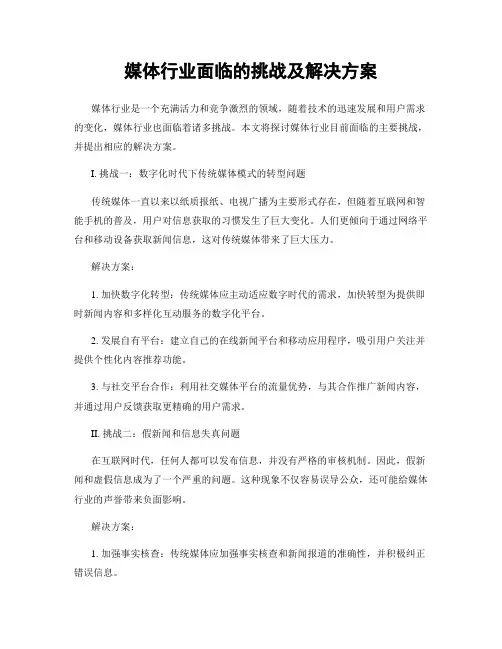 媒体行业面临的挑战及解决方案

媒体行业是一个充满活力和竞争激烈的领域，随着技术的迅速发展和用户需求的变化，媒体行业也面临着诸多挑战。本文将探讨媒体行业目前面临的主要挑战，并提出相应的解决方案。

I. 挑战一：数字化时代下传统媒体模式的转型问题

传统媒体一直以来以纸质报纸、电视广播为主要形式存在，但随着互联网和智能手机的普及，用户对信息获取的习惯发生了巨大变化。人们更倾向于通过网络平台和移动设备获取新闻信息，这对传统媒体带来了巨大压力。

解决方案：

1. 加快数字化转型：传统媒体应主动适应数字时代的需求，加快转型为提供即时新闻内容和多样化互动服务的数字化平台。

2. 发展自有平台：建立自己的在线新闻平台和移动应用程序，吸引用户关注并提供个性化内容推荐功能。

3. 与社交平台合作：利用社交媒体平台的流量优势，与其合作推广新闻内容，并通过用户反馈获取更精确的用户需求。

II. 挑战二：假新闻和信息失真问题

在互联网时代，任何人都可以发布信息，并没有严格的审核机制。因此，假新闻和虚假信息成为了一个严重的问题。这种现象不仅容易误导公众，还可能给媒体行业的声誉带来负面影响。

解决方案：

1. 加强事实核查：传统媒体应加强事实核查和新闻报道的准确性，并积极纠正错误信息。